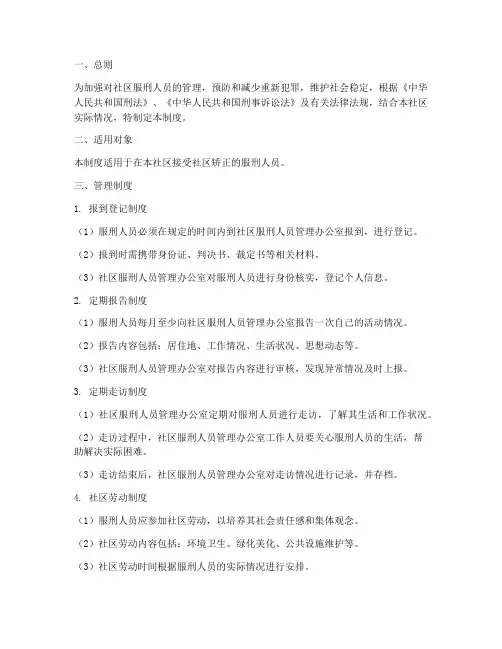 一、总则

为加强对社区服刑人员的管理，预防和减少重新犯罪，维护社会稳定，根据《中华人民共和国刑法》、《中华人民共和国刑事诉讼法》及有关法律法规，结合本社区实际情况，特制定本制度。

二、适用对象

本制度适用于在本社区接受社区矫正的服刑人员。

三、管理制度

1. 报到登记制度

（1）服刑人员必须在规定的时间内到社区服刑人员管理办公室报到，进行登记。

（2）报到时需携带身份证、判决书、裁定书等相关材料。

（3）社区服刑人员管理办公室对服刑人员进行身份核实，登记个人信息。

2. 定期报告制度

（1）服刑人员每月至少向社区服刑人员管理办公室报告一次自己的活动情况。

（2）报告内容包括：居住地、工作情况、生活状况、思想动态等。

（3）社区服刑人员管理办公室对报告内容进行审核，发现异常情况及时上报。

3. 定期走访制度

（1）社区服刑人员管理办公室定期对服刑人员进行走访，了解其生活和工作状况。

（2）走访过程中，社区服刑人员管理办公室工作人员要关心服刑人员的生活，帮助解决实际困难。

（3）走访结束后，社区服刑人员管理办公室对走访情况进行记录，并存档。

4. 社区劳动制度

（1）服刑人员应参加社区劳动，以培养其社会责任感和集体观念。

（2）社区劳动内容包括：环境卫生、绿化美化、公共设施维护等。

（3）社区劳动时间根据服刑人员的实际情况进行安排。